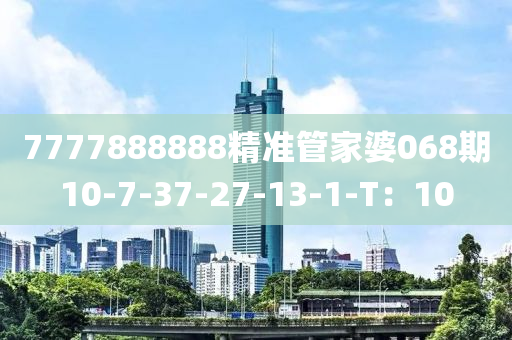 7777888888精准管家婆068期
10-7-37-27-13-1-T：10